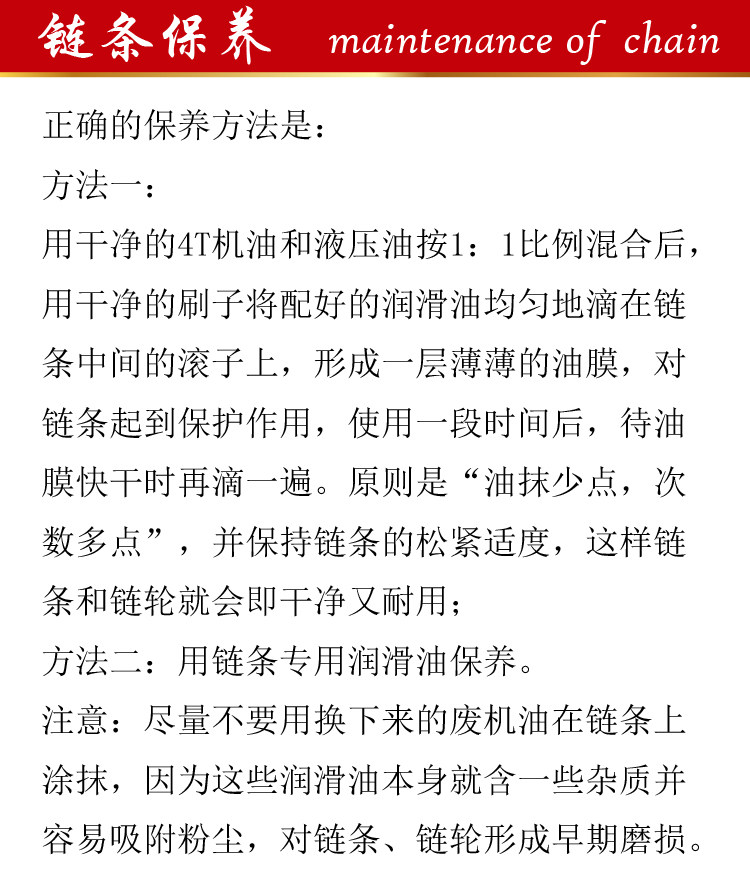 链条保养 maintenance of chain

正确的保养方法是：

方法一：

用干净的4T机油和液压油按1：1比例混合后，用干净的刷子将配好的润滑油均匀地滴在链条中间的滚子上，形成一层薄薄的油膜，对链条起到保护作用，使用一段时间后，待油膜快干时再滴一遍。原则是“油抹少点，次数多点”，并保持链条的松紧适度，这样链条和链轮就会即干净又耐用；

方法二：用链条专用润滑油保养。

注意：尽量不要用换下来的废机油在链条上涂抹，因为这些润滑油本身就含一些杂质并容易吸附粉尘，对链条、链轮形成早期磨损。